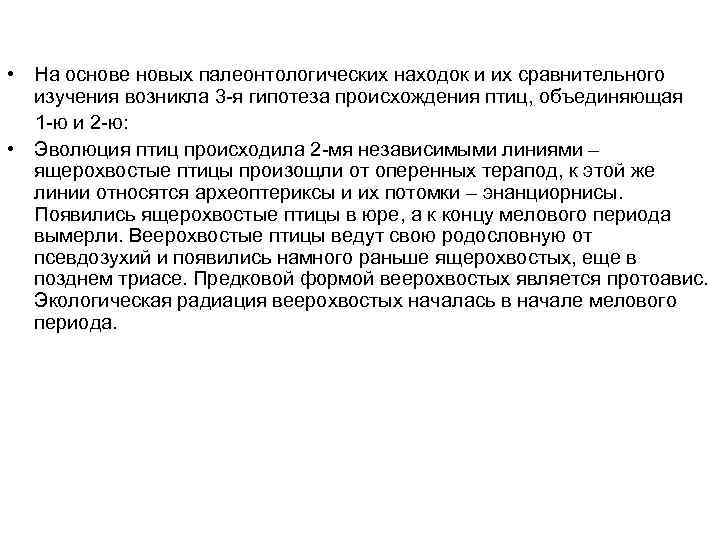 • На основе новых палеонтологических находок и их сравнительного изучения возникла 3-я гипотеза происхождения птиц, объединяющая 1-ю и 2-ю:

• Эволюция птиц происходила 2-мя независимыми линиями – ящерохвостые птицы произошли от оперенных терапод, к этой же линии относятся археоптериксы и их потомки – энанциорнисы. Появились ящерохвостые птицы в юре, а к концу мелового периода вымерли. Веерохвостые птицы ведут свою родословную от псевдозухий и появились намного раньше ящерохвостых, еще в позднем триасе. Предковой формой веерохвостых является протоавис. Экологическая радиация веерохвостых началась в начале мелового периода.